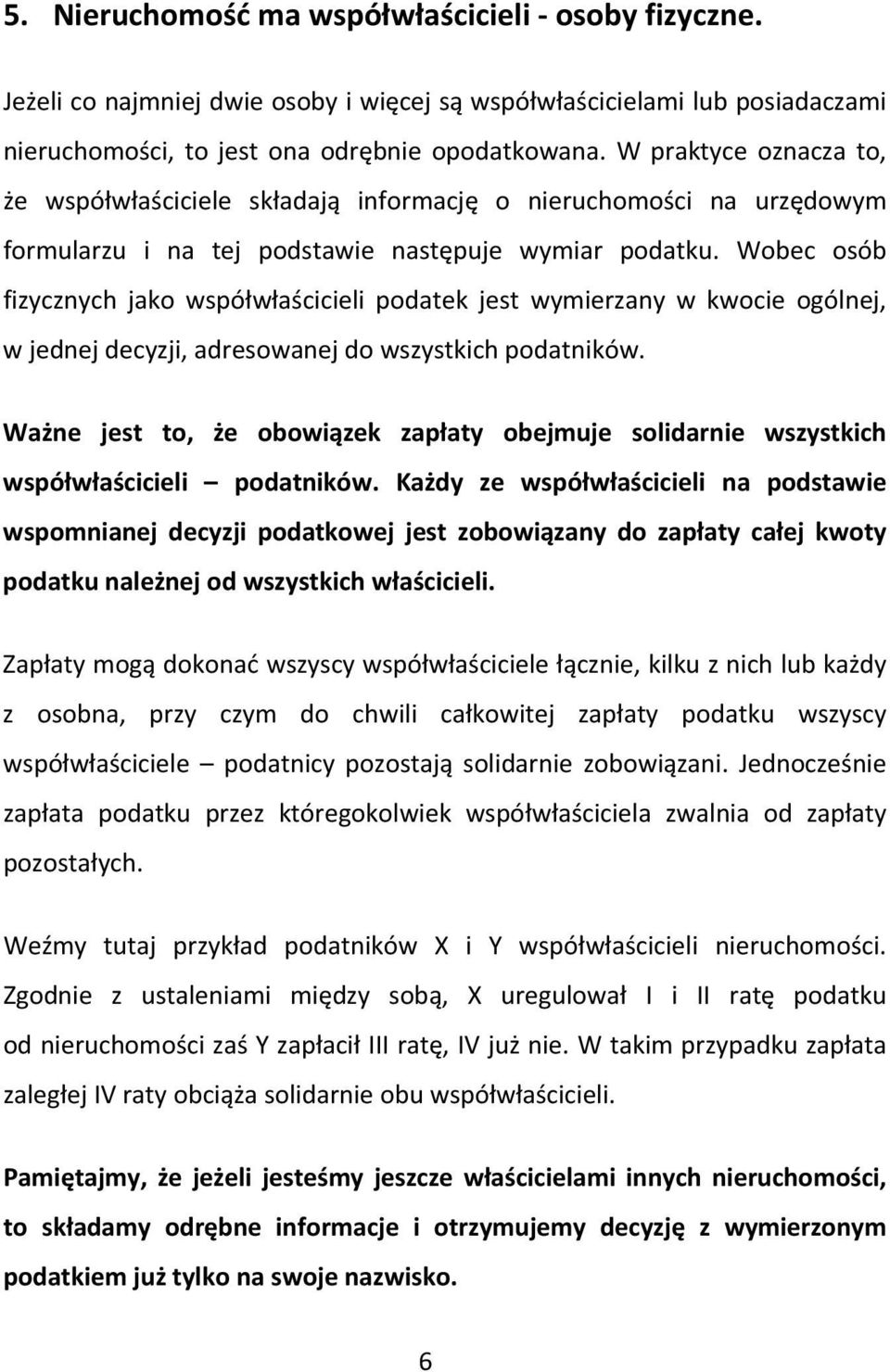 5. Nieruchomość ma współwłaścicieli - osoby fizyczne.

Jeżeli co najmniej dwie osoby i więcej są współwłaścicielami lub posiadaczami nieruchomości, to jest ona odrębnie opodatkowana. W praktyce oznacza to, że współwłaściciele składają informację o nieruchomości na urzędowym formularzu i na tej podstawie następuje wymiar podatku. Wobec osób fizycznych jako współwłaścicieli podatek jest wymierzany w kwocie ogólnej, w jednej decyzji, adresowanej do wszystkich podatników.

Ważne jest to, że obowiązek zapłaty obejmuje solidarnie wszystkich współwłaścicieli – podatników. Każdy ze współwłaścicieli na podstawie wspomnianej decyzji podatkowej jest zobowiązany do zapłaty całej kwoty podatku należnej od wszystkich właścicieli.

Zapłaty mogą dokonać wszyscy współwłaściciele łącznie, kilku z nich lub każdy z osobna, przy czym do chwili całkowitej zapłaty podatku wszyscy współwłaściciele – podatnicy pozostają solidarnie zobowiązani. Jednocześnie zapłata podatku przez któregokolwiek współwłaściciela zwalnia od zapłaty pozostałych.

Weźmy tutaj przykład podatników X i Y współwłaścicieli nieruchomości. Zgodnie z ustaleniami między sobą, X uregulował I i II ratę podatku od nieruchomości zaś Y zapłacił III ratę, IV już nie. W takim przypadku zapłata zaległej IV raty obciąża solidarnie obu współwłaścicieli.

Pamiętajmy, że jeżeli jesteśmy jeszcze właścicielami innych nieruchomości, to składamy odrębne informacje i otrzymujemy decyzję z wymierzonym podatkiem już tylko na swoje nazwisko.

6